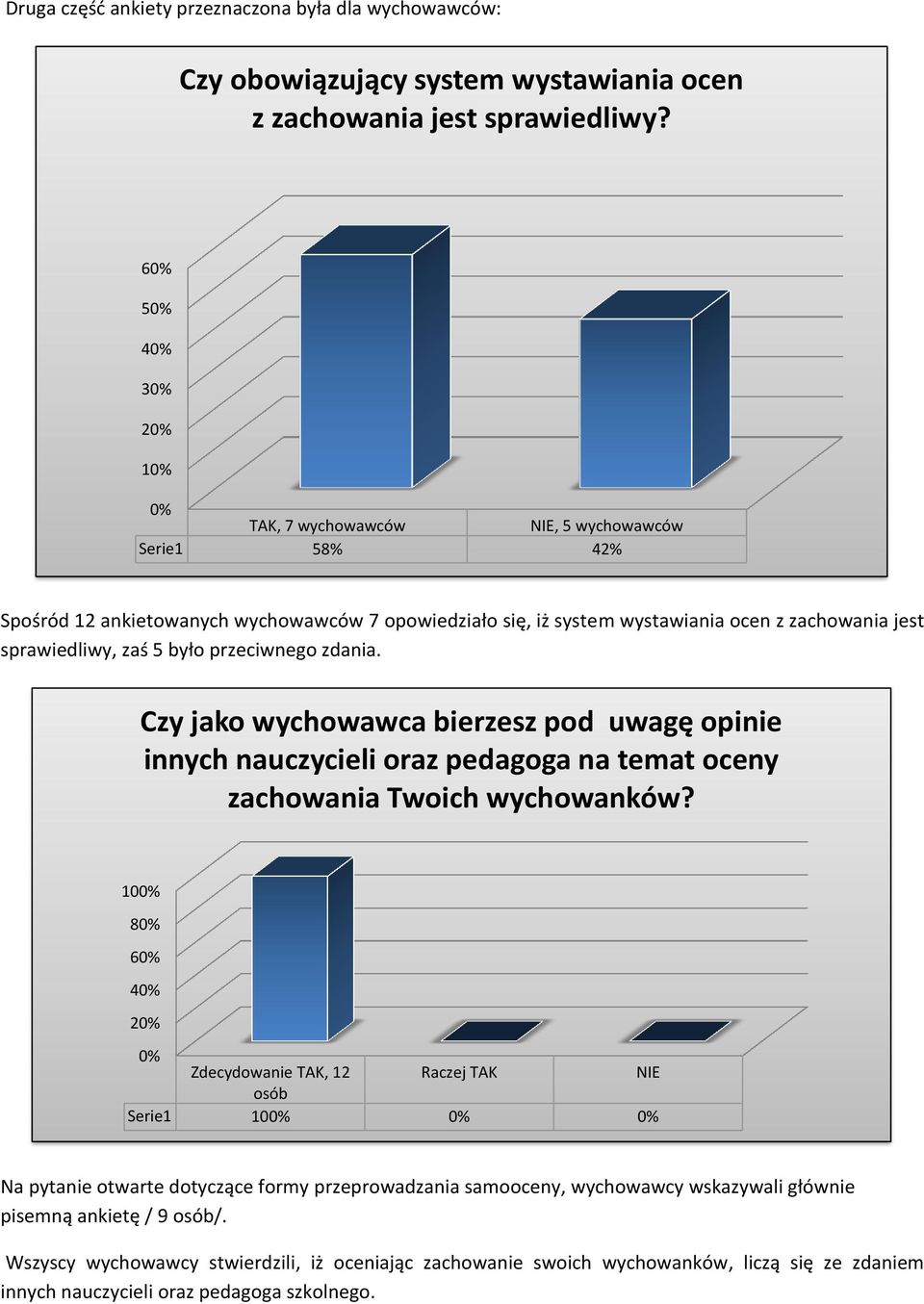 Druga część ankiety przeznaczona była dla wychowawców:

Czy obowiązujący system wystawiania ocen z zachowania jest sprawiedliwy?

60%
50%
40%
30%
20%
10%
0%

| | TAK, 7 wychowawców | NIE, 5 wychowawców |
|---|---|---|
| Serie1 | 58% | 42% |

Spośród 12 ankietowanych wychowawców 7 opowiedziało się, iż system wystawiania ocen z zachowania jest sprawiedliwy, zaś 5 było przeciwnego zdania.

Czy jako wychowawca bierzesz pod uwagę opinie innych nauczycieli oraz pedagoga na temat oceny zachowania Twoich wychowanków?

100%
80%
60%
40%
20%
0%

| | Zdecydowanie TAK, 12 osób | Raczej TAK | NIE |
|---|---|---|---|
| Serie1 | 100% | 0% | 0% |

Na pytanie otwarte dotyczące formy przeprowadzania samooceny, wychowawcy wskazywali głównie pisemną ankietę / 9 osób/.

Wszyscy wychowawcy stwierdzili, iż oceniając zachowanie swoich wychowanków, liczą się ze zdaniem innych nauczycieli oraz pedagoga szkolnego.